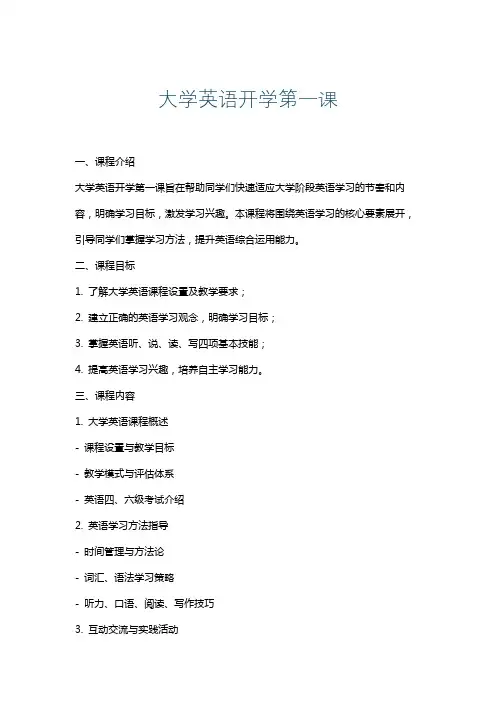 大学英语开学第一课

一、课程介绍

大学英语开学第一课旨在帮助同学们快速适应大学阶段英语学习的节奏和内容，明确学习目标，激发学习兴趣。本课程将围绕英语学习的核心要素展开，引导同学们掌握学习方法，提升英语综合运用能力。

二、课程目标

1. 了解大学英语课程设置及教学要求；

2. 建立正确的英语学习观念，明确学习目标；

3. 掌握英语听、说、读、写四项基本技能；

4. 提高英语学习兴趣，培养自主学习能力。

三、课程内容

1. 大学英语课程概述

- 课程设置与教学目标

- 教学模式与评估体系

- 英语四、六级考试介绍

2. 英语学习方法指导

- 时间管理与方法论

- 词汇、语法学习策略

- 听力、口语、阅读、写作技巧

3. 互动交流与实践活动